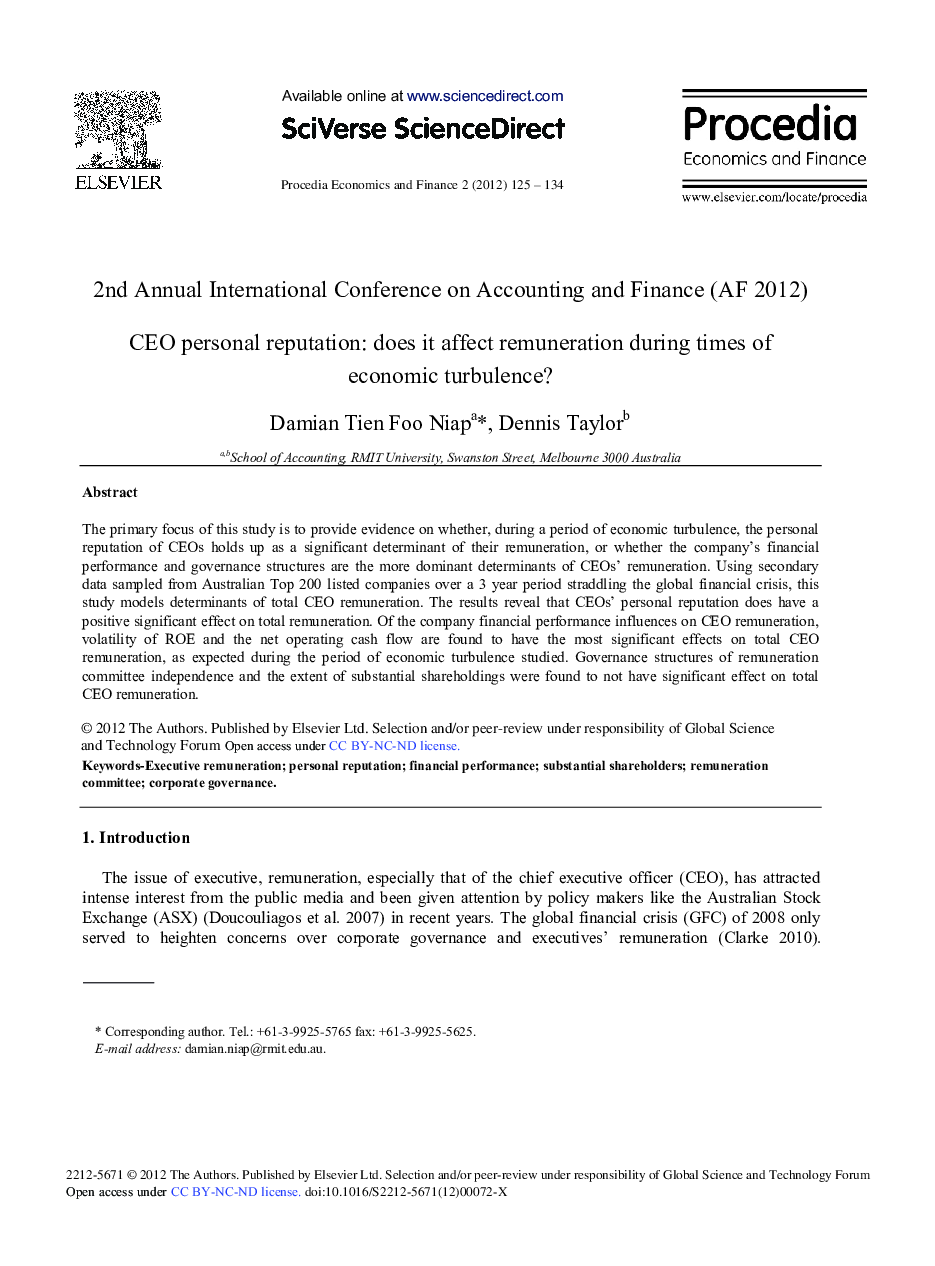 ELSEVIER

Available online at www.sciencedirect.com

SciVerse ScienceDirect

Procedia Economics and Finance 2 (2012) 125 – 134

Procedia
Economics and Finance

www.elsevier.com/locate/procedia

2nd Annual International Conference on Accounting and Finance (AF 2012)

CEO personal reputation: does it affect remuneration during times of economic turbulence?

Damian Tien Foo Niap$^{a}$*, Dennis Taylor$^{b}$

$^{a,b}$School of Accounting, RMIT University, Swanston Street, Melbourne 3000 Australia

Abstract

The primary focus of this study is to provide evidence on whether, during a period of economic turbulence, the personal reputation of CEOs holds up as a significant determinant of their remuneration, or whether the company's financial performance and governance structures are the more dominant determinants of CEOs' remuneration. Using secondary data sampled from Australian Top 200 listed companies over a 3 year period straddling the global financial crisis, this study models determinants of total CEO remuneration. The results reveal that CEOs' personal reputation does have a positive significant effect on total remuneration. Of the company financial performance influences on CEO remuneration, volatility of ROE and the net operating cash flow are found to have the most significant effects on total CEO remuneration, as expected during the period of economic turbulence studied. Governance structures of remuneration committee independence and the extent of substantial shareholdings were found to not have significant effect on total CEO remuneration.

© 2012 The Authors. Published by Elsevier Ltd. Selection and/or peer-review under responsibility of Global Science and Technology Forum Open access under CC BY-NC-ND license.

Keywords-Executive remuneration; personal reputation; financial performance; substantial shareholders; remuneration committee; corporate governance.

1. Introduction

The issue of executive, remuneration, especially that of the chief executive officer (CEO), has attracted intense interest from the public media and been given attention by policy makers like the Australian Stock Exchange (ASX) (Doucouliagos et al. 2007) in recent years. The global financial crisis (GFC) of 2008 only served to heighten concerns over corporate governance and executives' remuneration (Clarke 2010).

* Corresponding author. Tel.: +61-3-9925-5765 fax: +61-3-9925-5625.
E-mail address: damian.niap@rmit.edu.au.

2212-5671 © 2012 The Authors. Published by Elsevier Ltd. Selection and/or peer-review under responsibility of Global Science and Technology Forum
Open access under CC BY-NC-ND license. doi:10.1016/S2212-5671(12)00072-X